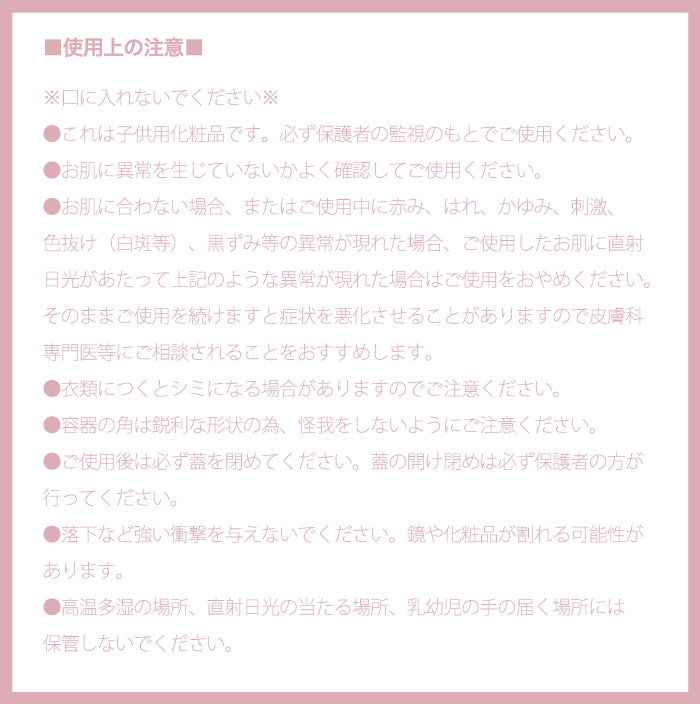 ■使用上の注意■

※口に入れないでください※

●これは子供用化粧品です。必ず保護者の監視のもとでご使用ください。

●お肌に異常を生じていないかよく確認してご使用ください。

●お肌に合わない場合、またはご使用中に赤み、はれ、かゆみ、刺激、色抜け（白斑等）、黒ずみ等の異常が現れた場合、ご使用したお肌に直射日光があたって上記のような異常が現れた場合はご使用をおやめください。そのままご使用を続けますと症状を悪化させることがありますので皮膚科専門医等にご相談されることをおすすめします。

●衣類につくとシミになる場合がありますのでご注意ください。

●容器の角は鋭利な形状の為、怪我をしないようにご注意ください。

●ご使用後は必ず蓋を閉めてください。蓋の開け閉めは必ず保護者の方が行ってください。

●落下など強い衝撃を与えないでください。鏡や化粧品が割れる可能性があります。

●高温多湿の場所、直射日光の当たる場所、乳幼児の手の届く場所には保管しないでください。